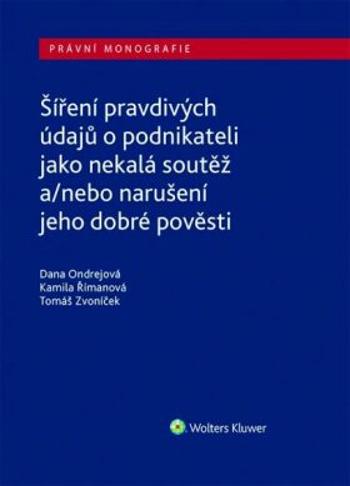 PRÁVNÍ MONOGRAFIE

Šíření pravdivých údajů o podnikateli jako nekalá soutěž a/nebo narušení jeho dobré pověsti

Dana Ondrejová
Kamila Římanová
Tomáš Zvoníček

Wolters Kluwer